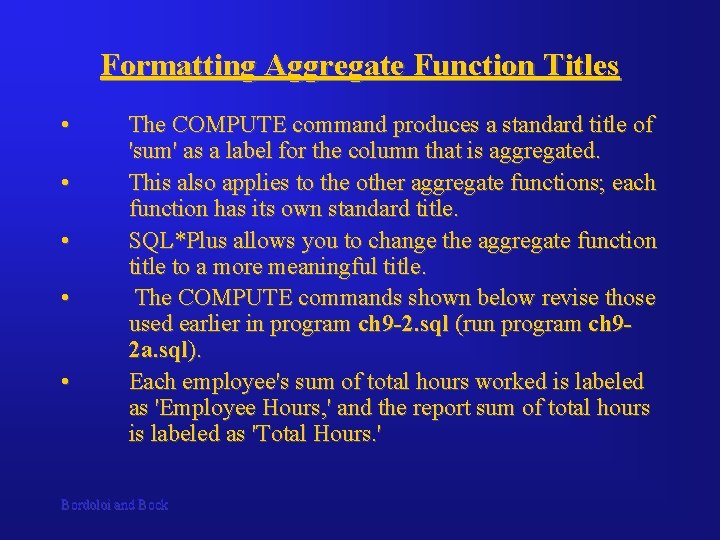 Formatting Aggregate Function Titles

• The COMPUTE command produces a standard title of 'sum' as a label for the column that is aggregated.

• This also applies to the other aggregate functions; each function has its own standard title.

• SQL*Plus allows you to change the aggregate function title to a more meaningful title.

• The COMPUTE commands shown below revise those used earlier in program ch9-2.sql (run program ch9-2a.sql).

• Each employee's sum of total hours worked is labeled as 'Employee Hours,' and the report sum of total hours is labeled as 'Total Hours.'

Bordoloi and Bock